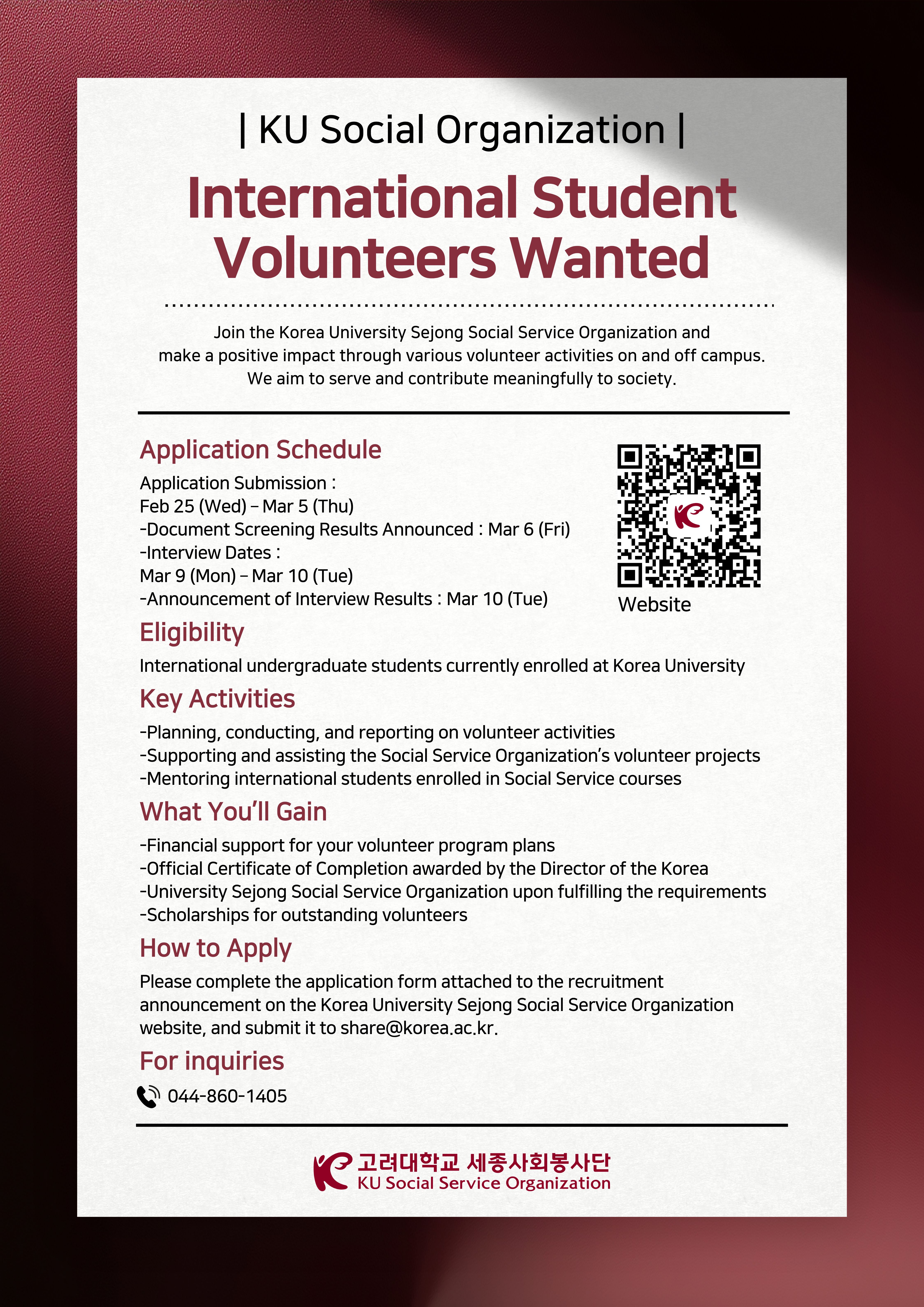 | KU Social Organization |

International Student Volunteers Wanted

Join the Korea University Sejong Social Service Organization and make a positive impact through various volunteer activities on and off campus. We aim to serve and contribute meaningfully to society.

Application Schedule

Application Submission :
Feb 25 (Wed) – Mar 5 (Thu)
-Document Screening Results Announced : Mar 6 (Fri)
-Interview Dates :
Mar 9 (Mon) – Mar 10 (Tue)
-Announcement of Interview Results : Mar 10 (Tue)

Website

Eligibility

International undergraduate students currently enrolled at Korea University

Key Activities

-Planning, conducting, and reporting on volunteer activities
-Supporting and assisting the Social Service Organization's volunteer projects
-Mentoring international students enrolled in Social Service courses

What You'll Gain

-Financial support for your volunteer program plans
-Official Certificate of Completion awarded by the Director of the Korea
-University Sejong Social Service Organization upon fulfilling the requirements
-Scholarships for outstanding volunteers

How to Apply

Please complete the application form attached to the recruitment announcement on the Korea University Sejong Social Service Organization website, and submit it to share@korea.ac.kr.

For inquiries

044-860-1405

고려대학교 세종사회봉사단
KU Social Service Organization